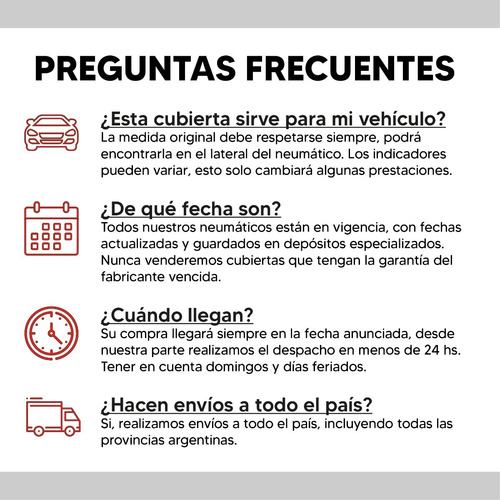 PREGUNTAS FRECUENTES

¿Esta cubierta sirve para mi vehículo?
La medida original debe respetarse siempre, podrá encontrarla en el lateral del neumático. Los indicadores pueden variar, esto solo cambiará algunas prestaciones.

¿De qué fecha son?
Todos nuestros neumáticos están en vigencia, con fechas actualizadas y guardados en depósitos especializados. Nunca venderemos cubiertas que tengan la garantía del fabricante vencida.

¿Cuándo llegan?
Su compra llegará siempre en la fecha anunciada, desde nuestra parte realizamos el despacho en menos de 24 hs. Tener en cuenta domingos y días feriados.

¿Hacen envíos a todo el país?
Si, realizamos envíos a todo el país, incluyendo todas las provincias argentinas.